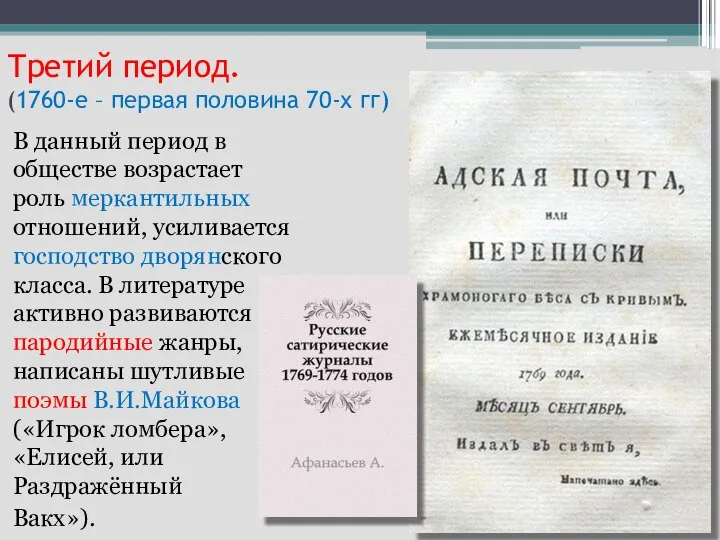 Третий период.
(1760-е – первая половина 70-х гг)

В данный период в обществе возрастает роль меркантильных отношений, усиливается господство дворянского класса. В литературе активно развиваются пародийные жанры, написаны шутливые поэмы В.И.Майкова («Игрок ломбера», «Елисей, или Раздражённый Вакх»).

Русские сатирические журналы 1769-1774 годов

Афанасьев А.

АДСКАЯ ПОЧТА,
или
ПЕРЕПИСКИ
ХРАМОНОГАГО БѢСА СЪ КРИВЫМЪ.
ЕЖЕМѢСЯЧНОЕ ИЗДАНІЕ
1769 года.
МѢСЯЦЪ СЕНТЯБРЬ.
Издалъ въ свѣтъ я,
Напечатано здѣсь.